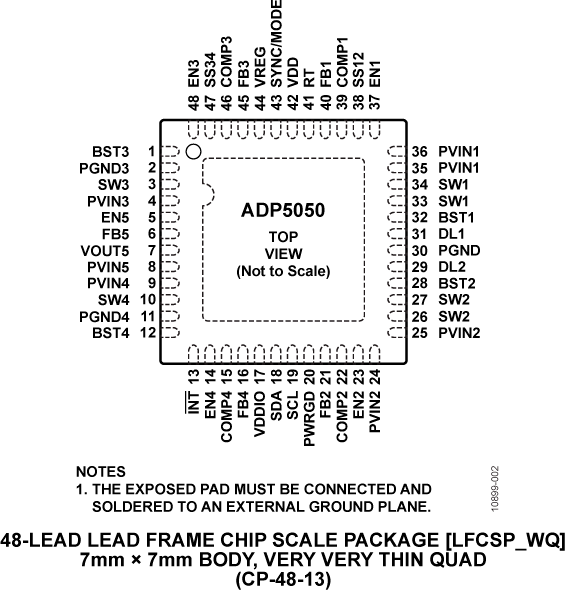 48 EN3
47 SS34
46 COMP3
45 FB3
44 VREG
43 SYNC/MODE
42 VDD
41 RT
40 FB1
39 COMP1
38 SS12
37 EN1

BST3 1
PGND3 2
SW3 3
PVIN3 4
EN5 5
FB5 6
VOUT5 7
PVIN5 8
PVIN4 9
SW4 10
PGND4 11
BST4 12

ADP5050

TOP
VIEW
(Not to Scale)

36 PVIN1
35 PVIN1
34 SW1
33 SW1
32 BST1
31 DL1
30 PGND
29 DL2
28 BST2
27 SW2
26 SW2
25 PVIN2

$\overline{INT}$ 13
EN4 14
COMP4 15
FB4 16
VDDIO 17
SDA 18
SCL 19
PWRGD 20
FB2 21
COMP2 22
EN2 23
PVIN2 24

NOTES
1. THE EXPOSED PAD MUST BE CONNECTED AND SOLDERED TO AN EXTERNAL GROUND PLANE.

10899-002

48-LEAD LEAD FRAME CHIP SCALE PACKAGE [LFCSP_WQ]
7mm × 7mm BODY, VERY VERY THIN QUAD
(CP-48-13)